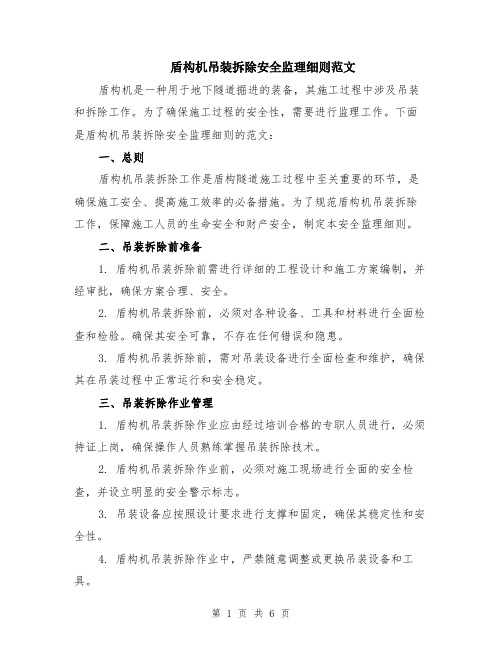 盾构机吊装拆除安全监理细则范文

盾构机是一种用于地下隧道掘进的装备，其施工过程中涉及吊装和拆除工作。为了确保施工过程的安全性，需要进行监理工作。下面是盾构机吊装拆除安全监理细则的范文：

一、总则

盾构机吊装拆除工作是盾构隧道施工过程中至关重要的环节，是确保施工安全、提高施工效率的必备措施。为了规范盾构机吊装拆除工作，保障施工人员的生命安全和财产安全，制定本安全监理细则。

二、吊装拆除前准备

1. 盾构机吊装拆除前需进行详细的工程设计和施工方案编制，并经审批，确保方案合理、安全。

2. 盾构机吊装拆除前，必须对各种设备、工具和材料进行全面检查和检验。确保其安全可靠，不存在任何错误和隐患。

3. 盾构机吊装拆除前，需对吊装设备进行全面检查和维护，确保其在吊装过程中正常运行和安全稳定。

三、吊装拆除作业管理

1. 盾构机吊装拆除作业应由经过培训合格的专职人员进行，必须持证上岗，确保操作人员熟练掌握吊装拆除技术。

2. 盾构机吊装拆除作业前，必须对施工现场进行全面的安全检查，并设立明显的安全警示标志。

3. 吊装设备应按照设计要求进行支撑和固定，确保其稳定性和安全性。

4. 盾构机吊装拆除作业中，严禁随意调整或更换吊装设备和工具。

第 1 页 共 6 页